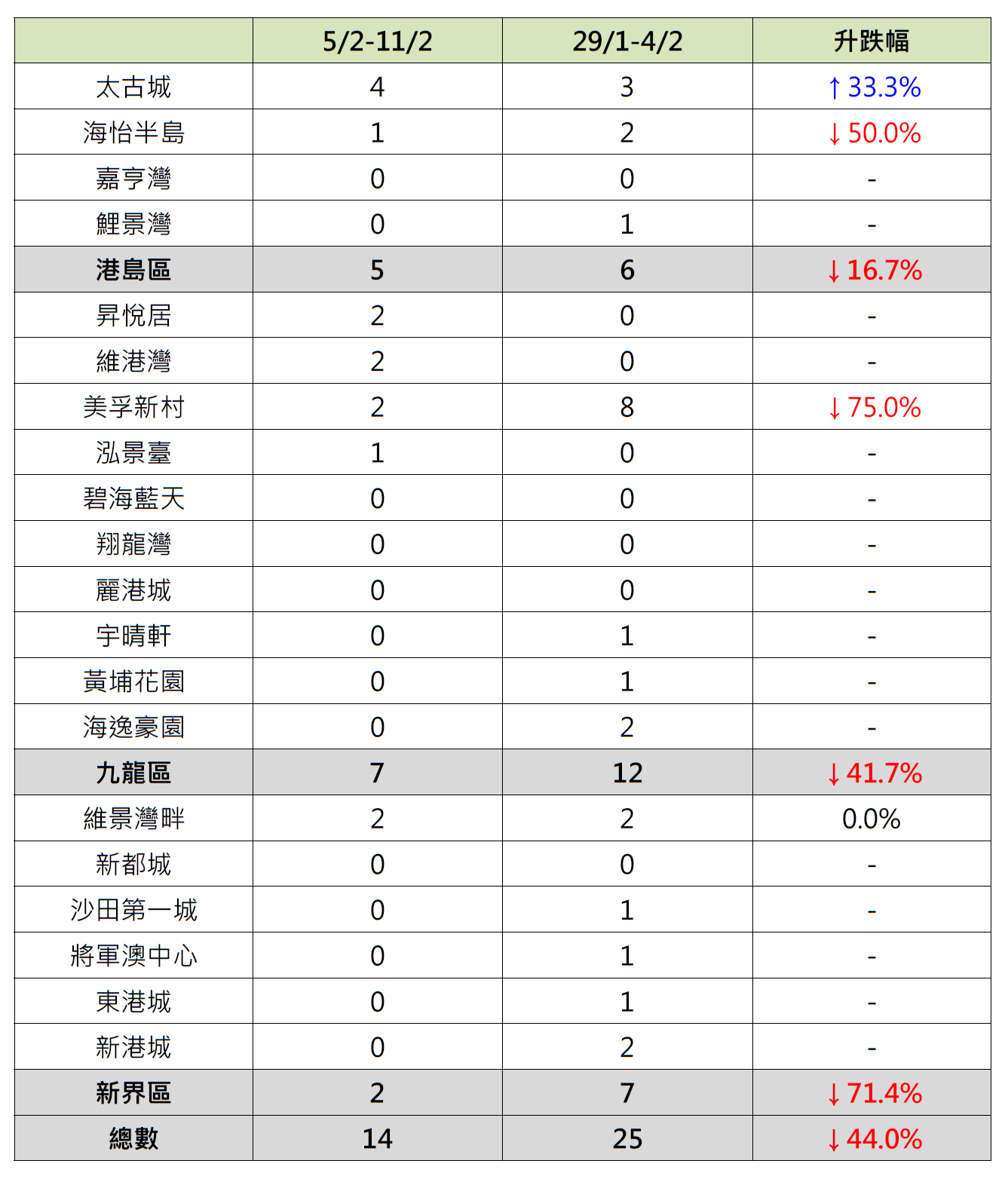 |  | 5/2-11/2 | 29/1-4/2 | 升跌幅 |
|---|---|---|---|
| 太古城 | 4 | 3 | ↑33.3% |
| 海怡半島 | 1 | 2 | ↓50.0% |
| 嘉亨灣 | 0 | 0 | - |
| 鯉景灣 | 0 | 1 | - |
| 港島區 | 5 | 6 | ↓16.7% |
| 昇悅居 | 2 | 0 | - |
| 維港灣 | 2 | 0 | - |
| 美孚新村 | 2 | 8 | ↓75.0% |
| 泓景臺 | 1 | 0 | - |
| 碧海藍天 | 0 | 0 | - |
| 翔龍灣 | 0 | 0 | - |
| 麗港城 | 0 | 0 | - |
| 宇晴軒 | 0 | 1 | - |
| 黃埔花園 | 0 | 1 | - |
| 海逸豪園 | 0 | 2 | - |
| 九龍區 | 7 | 12 | ↓41.7% |
| 維景灣畔 | 2 | 2 | 0.0% |
| 新都城 | 0 | 0 | - |
| 沙田第一城 | 0 | 1 | - |
| 將軍澳中心 | 0 | 1 | - |
| 東港城 | 0 | 1 | - |
| 新港城 | 0 | 2 | - |
| 新界區 | 2 | 7 | ↓71.4% |
| 總數 | 14 | 25 | ↓44.0% |